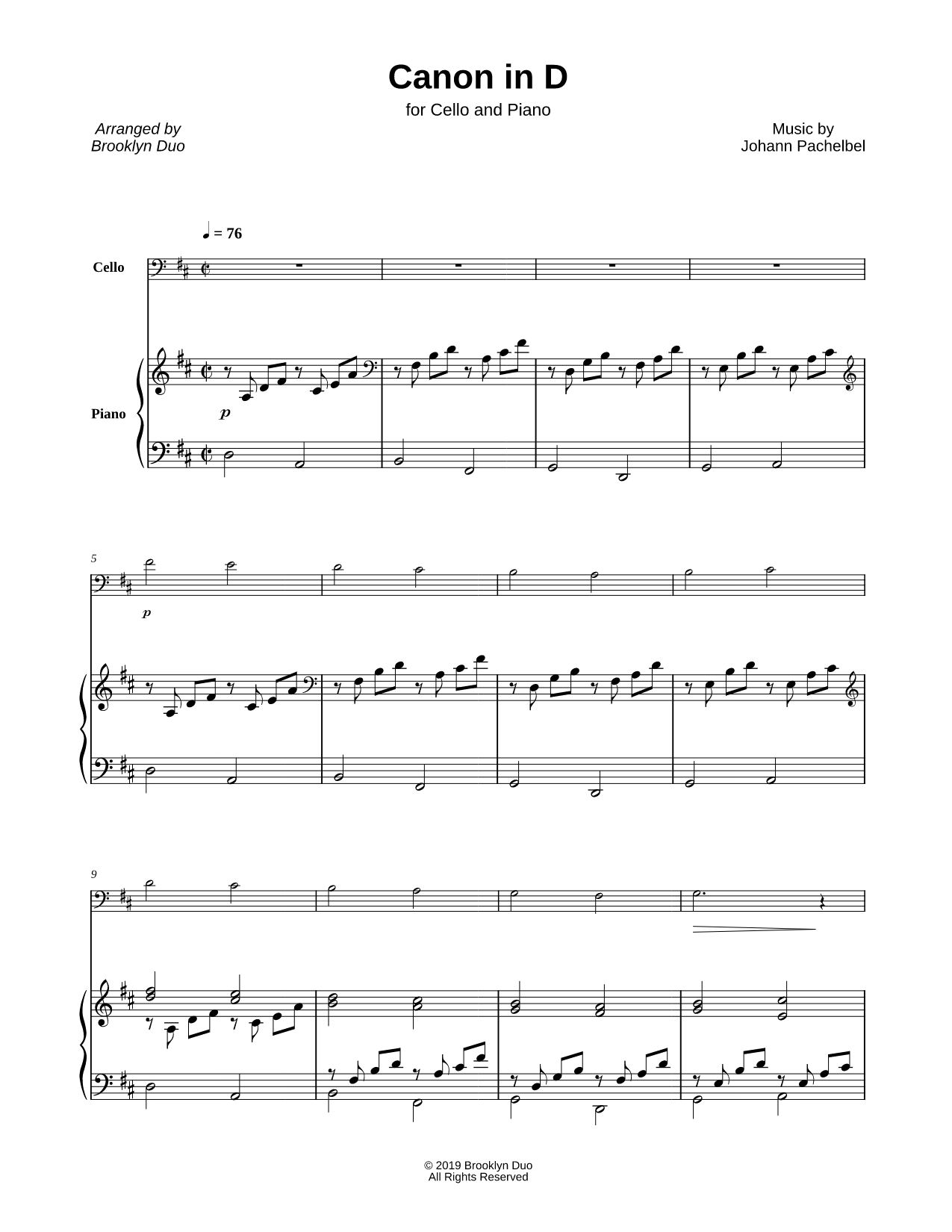 Canon in D

for Cello and Piano

Arranged by
Brooklyn Duo

Music by
Johann Pachelbel

♩ = 76

Cello

Piano

p

5

p

9

© 2019 Brooklyn Duo
All Rights Reserved